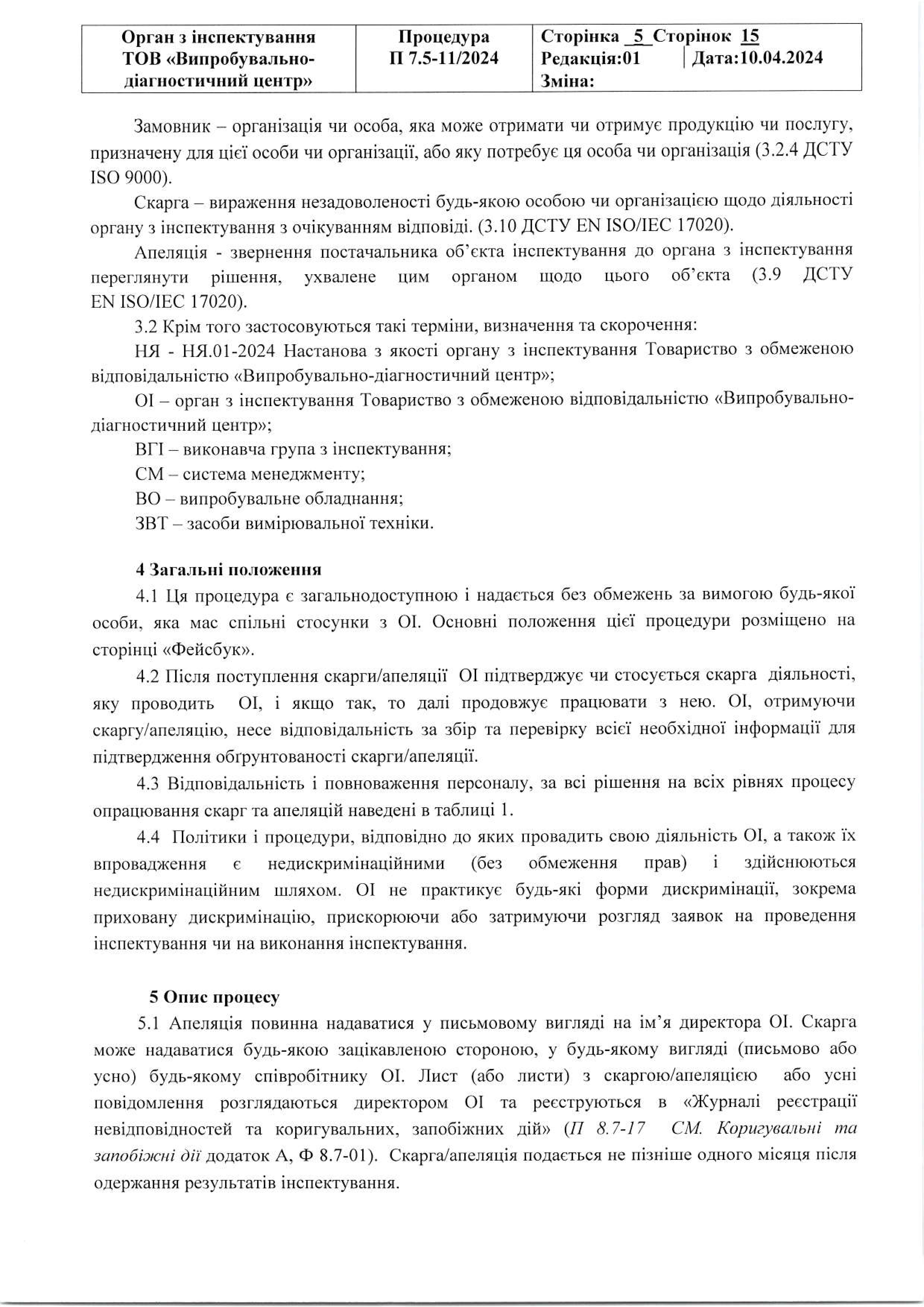 | Орган з інспектування ТОВ «Випробувально-діагностичний центр» | Процедура П 7.5-11/2024 | Сторінка 5 Сторінок 15 Редакція:01 Дата:10.04.2024 Зміна: |
|---|---|---|

Замовник – організація чи особа, яка може отримати чи отримує продукцію чи послугу, призначену для цієї особи чи організації, або яку потребує ця особа чи організація (3.2.4 ДСТУ ISO 9000).

Скарга – вираження незадоволеності будь-якою особою чи організацією щодо діяльності органу з інспектування з очікуванням відповіді. (3.10 ДСТУ EN ISO/IEC 17020).

Апеляція - звернення постачальника об'єкта інспектування до органа з інспектування переглянути рішення, ухвалене цим органом щодо цього об'єкта (3.9 ДСТУ EN ISO/IEC 17020).

3.2 Крім того застосовуються такі терміни, визначення та скорочення:

НЯ - НЯ.01-2024 Настанова з якості органу з інспектування Товариство з обмеженою відповідальністю «Випробувально-діагностичний центр»;

ОІ – орган з інспектування Товариство з обмеженою відповідальністю «Випробувально-діагностичний центр»;

ВГІ – виконавча група з інспектування;

СМ – система менеджменту;

ВО – випробувальне обладнання;

ЗВТ – засоби вимірювальної техніки.

4 Загальні положення

4.1 Ця процедура є загальнодоступною і надається без обмежень за вимогою будь-якої особи, яка має спільні стосунки з ОІ. Основні положення цієї процедури розміщено на сторінці «Фейсбук».

4.2 Після поступлення скарги/апеляції ОІ підтверджує чи стосується скарга діяльності, яку проводить ОІ, і якщо так, то далі продовжує працювати з нею. ОІ, отримуючи скаргу/апеляцію, несе відповідальність за збір та перевірку всієї необхідної інформації для підтвердження обґрунтованості скарги/апеляції.

4.3 Відповідальність і повноваження персоналу, за всі рішення на всіх рівнях процесу опрацювання скарг та апеляцій наведені в таблиці 1.

4.4 Політики і процедури, відповідно до яких провадить свою діяльність ОІ, а також їх впровадження є недискримінаційними (без обмеження прав) і здійснюються недискримінаційним шляхом. ОІ не практикує будь-які форми дискримінації, зокрема приховану дискримінацію, прискорюючи або затримуючи розгляд заявок на проведення інспектування чи на виконання інспектування.

5 Опис процесу

5.1 Апеляція повинна надаватися у письмовому вигляді на ім'я директора ОІ. Скарга може надаватися будь-якою зацікавленою стороною, у будь-якому вигляді (письмово або усно) будь-якому співробітнику ОІ. Лист (або листи) з скаргою/апеляцією або усні повідомлення розглядаються директором ОІ та реєструються в «Журналі реєстрації невідповідностей та коригувальних, запобіжних дій» (П 8.7-17 СМ. Коригувальні та запобіжні дії додаток А, Ф 8.7-01). Скарга/апеляція подається не пізніше одного місяця після одержання результатів інспектування.